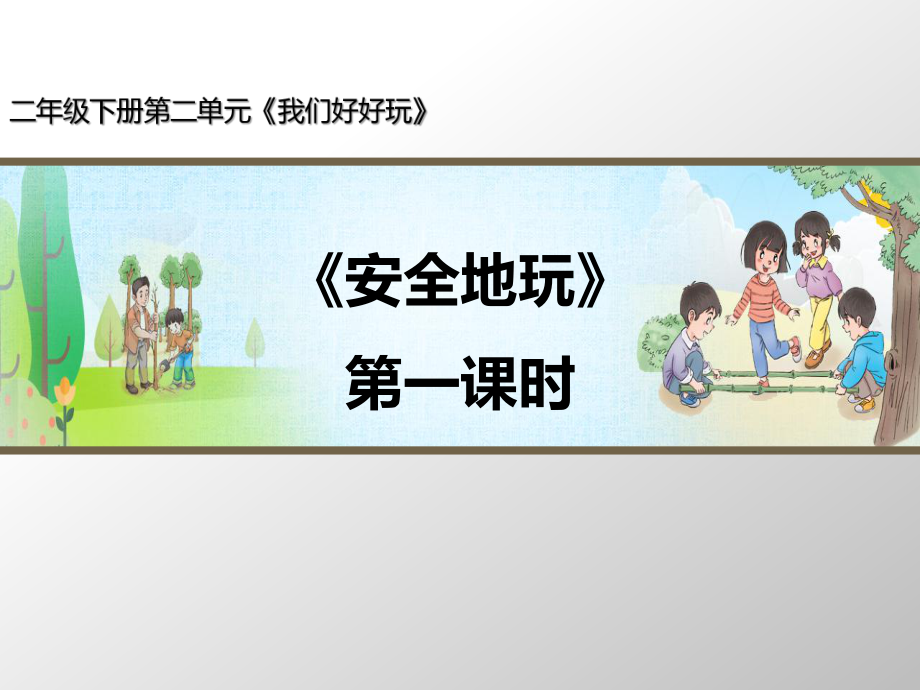 二年级下册第二单元《我们好好玩》

《安全地玩》

第一课时